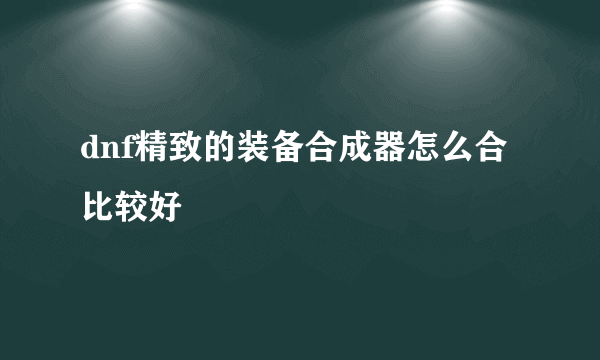 dnf精致的装备合成器怎么合比较好